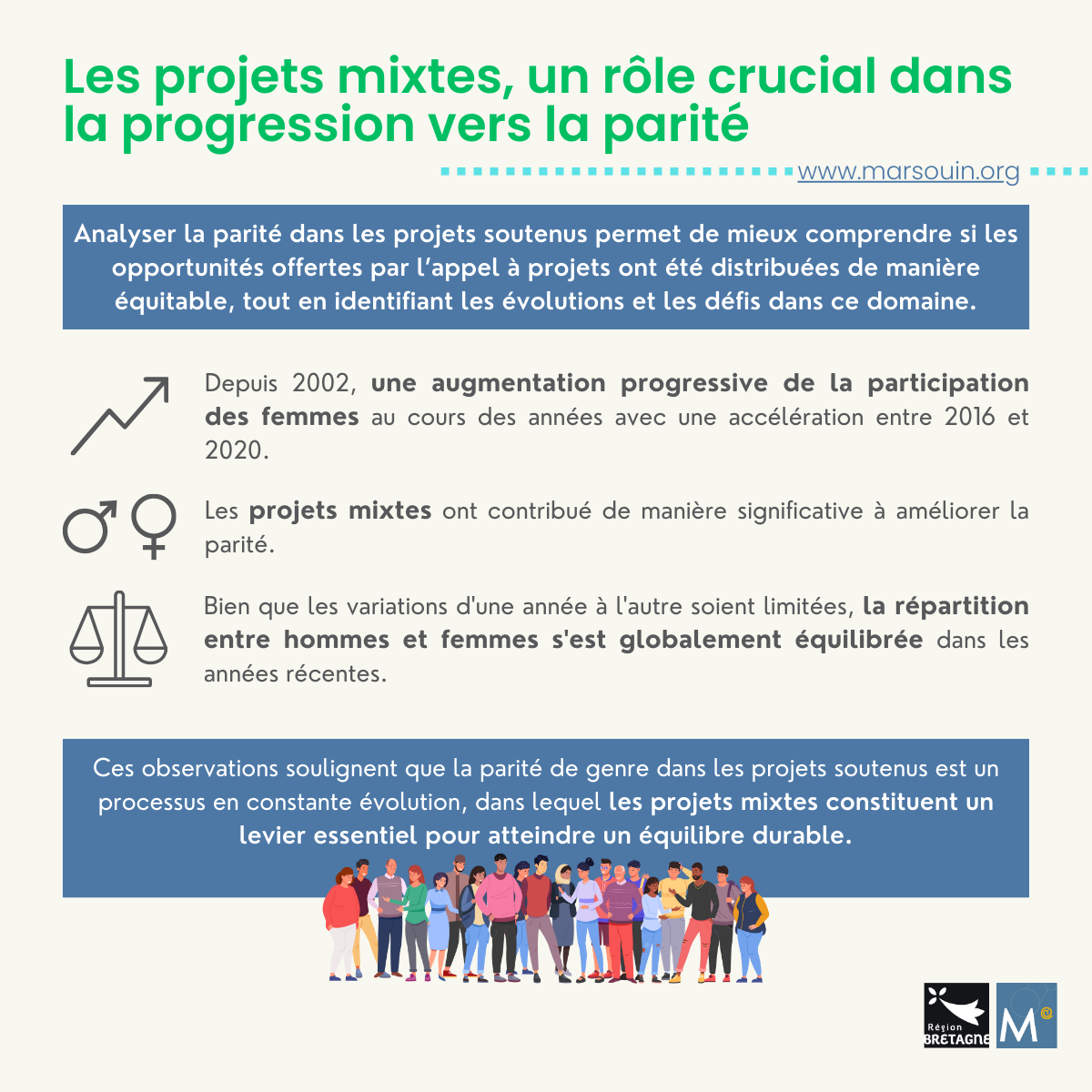 Les projets mixtes, un rôle crucial dans la progression vers la parité

www.marsouin.org

Analyser la parité dans les projets soutenus permet de mieux comprendre si les opportunités offertes par l'appel à projets ont été distribuées de manière équitable, tout en identifiant les évolutions et les défis dans ce domaine.

Depuis 2002, une augmentation progressive de la participation des femmes au cours des années avec une accélération entre 2016 et 2020.

Les projets mixtes ont contribué de manière significative à améliorer la parité.

Bien que les variations d'une année à l'autre soient limitées, la répartition entre hommes et femmes s'est globalement équilibrée dans les années récentes.

Ces observations soulignent que la parité de genre dans les projets soutenus est un processus en constante évolution, dans lequel les projets mixtes constituent un levier essentiel pour atteindre un équilibre durable.

Région BRETAGNE

M@